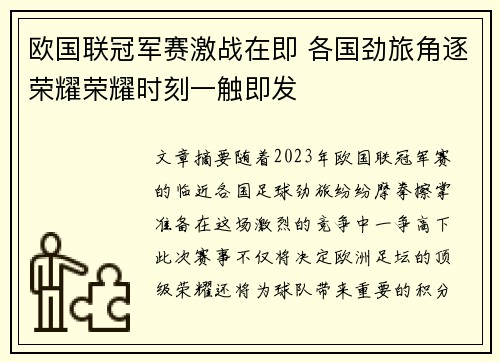 欧国联冠军赛激战在即 各国劲旅角逐荣耀荣耀时刻一触即发

文章摘要随着2023年欧国联冠军赛的临近各国足球劲旅纷纷摩拳擦掌准备在这场激烈的竞争中一争高下此次赛事不仅将决定欧洲足坛的顶级荣耀还将为球队带来重要的积分